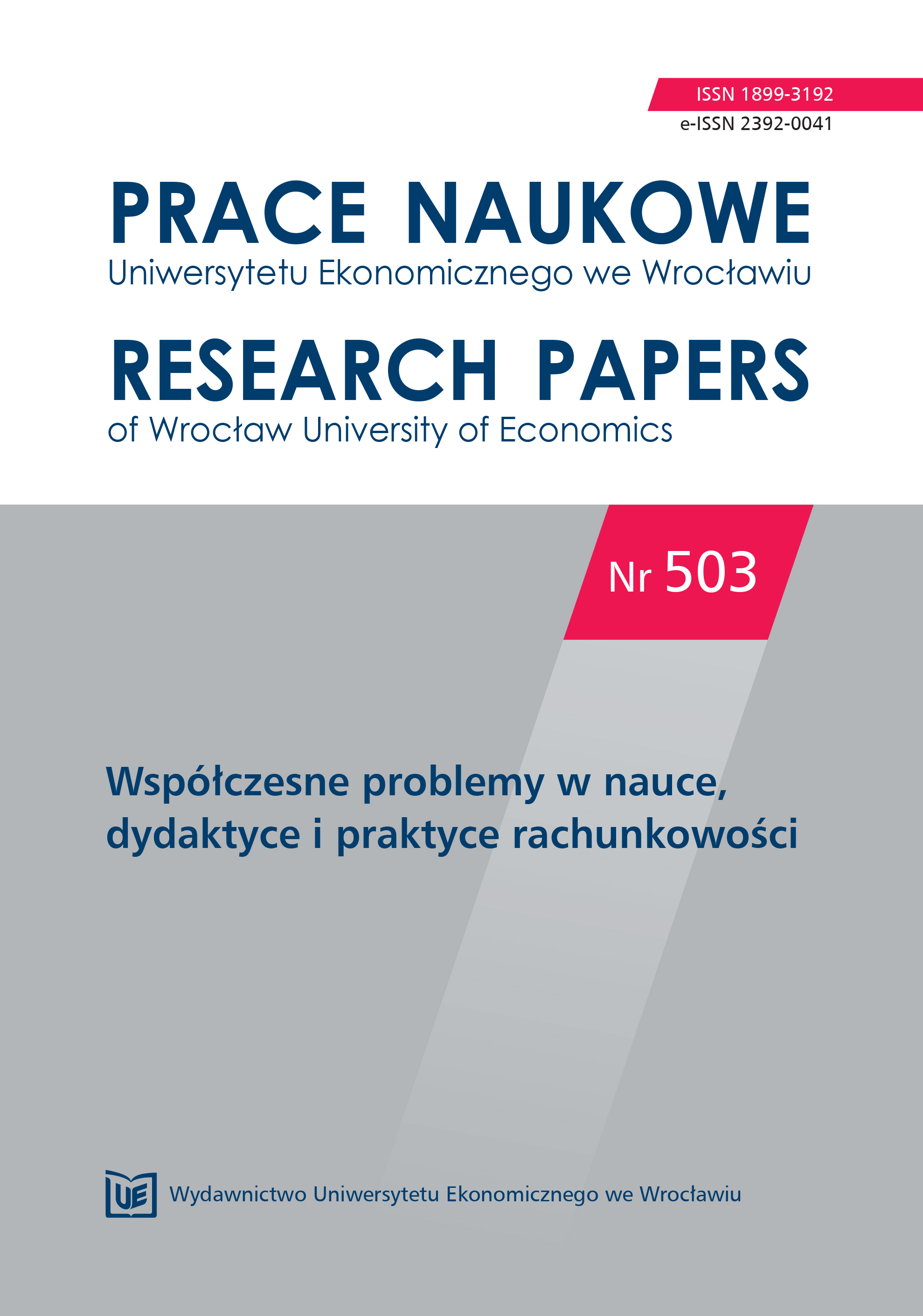 ISSN 1899-3192
e-ISSN 2392-0041

PRACE NAUKOWE
Uniwersytetu Ekonomicznego we Wrocławiu

RESEARCH PAPERS
of Wrocław University of Economics

Nr 503

Współczesne problemy w nauce, dydaktyce i praktyce rachunkowości

UE

Wydawnictwo Uniwersytetu Ekonomicznego we Wrocławiu